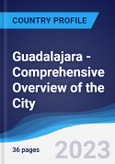 COUNTRY PROFILE

Guadalajara - Comprehensive Overview of the City

36 pages

2023